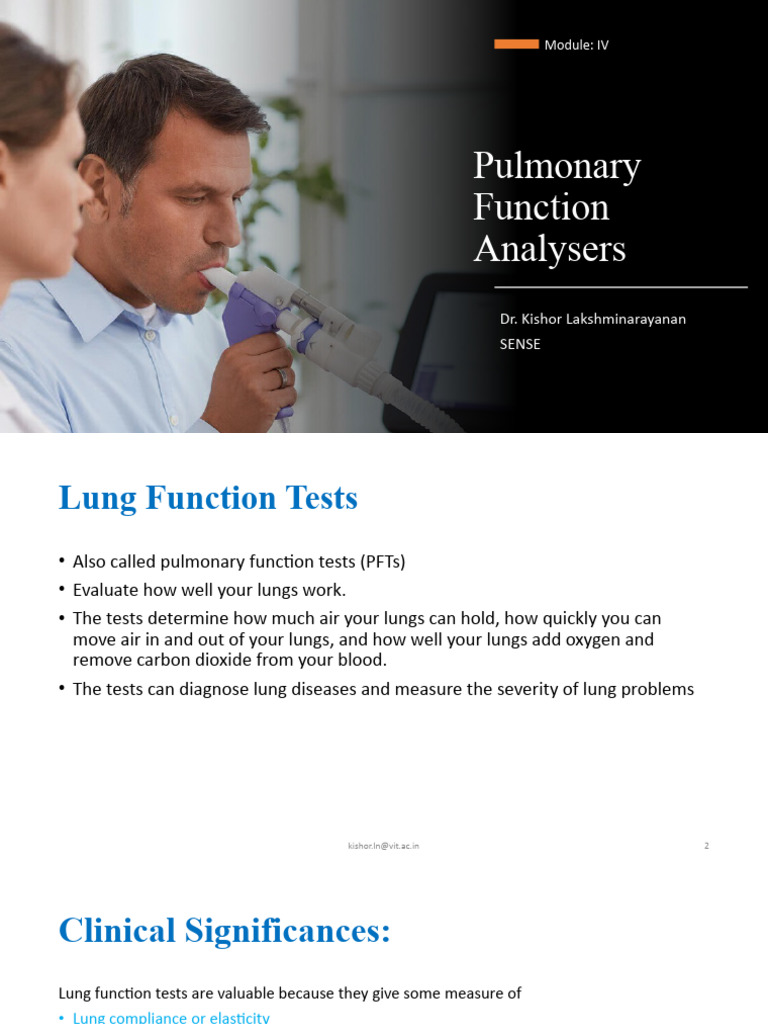 Module: IV

Pulmonary Function Analysers

Dr. Kishor Lakshminarayanan
SENSE

Lung Function Tests

• Also called pulmonary function tests (PFTs)
• Evaluate how well your lungs work.
• The tests determine how much air your lungs can hold, how quickly you can move air in and out of your lungs, and how well your lungs add oxygen and remove carbon dioxide from your blood.
• The tests can diagnose lung diseases and measure the severity of lung problems

kishor.ln@vit.ac.in

2

Clinical Significances:

Lung function tests are valuable because they give some measure of

• Lung compliance or elasticity